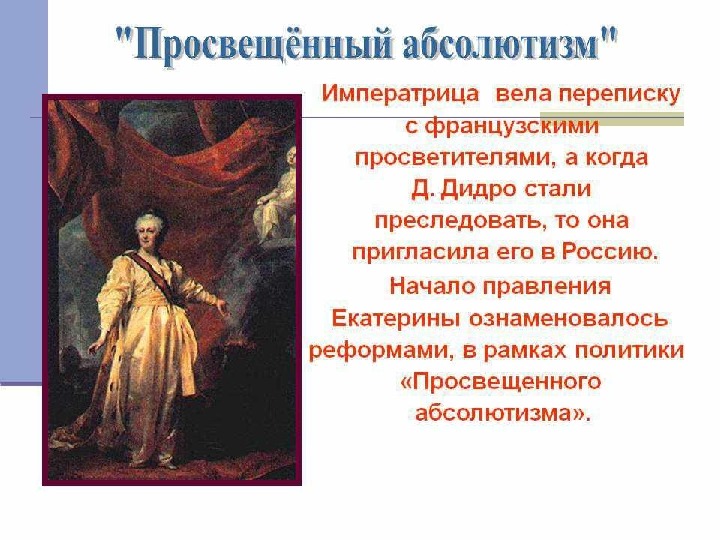 "Просвещённый абсолютизм"

Императрица вела переписку с французскими просветителями, а когда Д. Дидро стали преследовать, то она пригласила его в Россию.

Начало правления Екатерины ознаменовалось реформами, в рамках политики «Просвещенного абсолютизма».